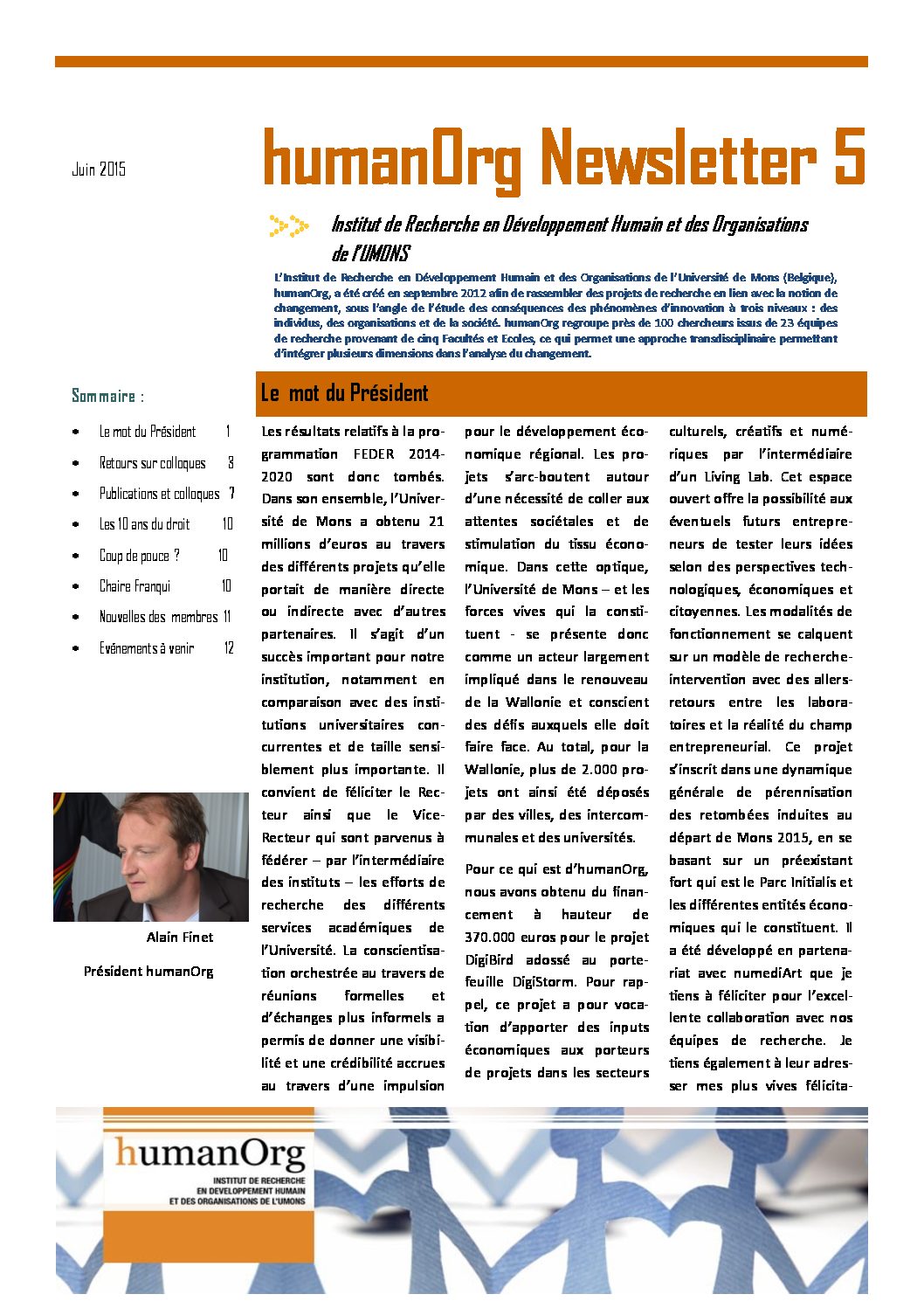 Juin 2015

humanOrg Newsletter 5

Institut de Recherche en Développement Humain et des Organisations de l'UMONS

L'Institut de Recherche en Développement Humain et des Organisations de l'Université de Mons (Belgique), humanOrg, a été créé en septembre 2012 afin de rassembler des projets de recherche en lien avec la notion de changement, sous l'angle de l'étude des conséquences des phénomènes d'innovation à trois niveaux : des individus, des organisations et de la société. humanOrg regroupe près de 100 chercheurs issus de 23 équipes de recherche provenant de cinq Facultés et Ecoles, ce qui permet une approche transdisciplinaire permettant d'intégrer plusieurs dimensions dans l'analyse du changement.

Sommaire :

- Le mot du Président 1
- Retours sur colloques 3
- Publications et colloques 7
- Les 10 ans du droit 10
- Coup de pouce ? 10
- Chaire Franqui 10
- Nouvelles des membres 11
- Evénements à venir 12

Alain Finet

Président humanOrg

Le mot du Président

Les résultats relatifs à la programmation FEDER 2014-2020 sont donc tombés. Dans son ensemble, l'Université de Mons a obtenu 21 millions d'euros au travers des différents projets qu'elle portait de manière directe ou indirecte avec d'autres partenaires. Il s'agit d'un succès important pour notre institution, notamment en comparaison avec des institutions universitaires concurrentes et de taille sensiblement plus importante. Il convient de féliciter le Recteur ainsi que le Vice-Recteur qui sont parvenus à fédérer – par l'intermédiaire des instituts – les efforts de recherche des différents services académiques de l'Université. La conscientisation orchestrée au travers de réunions formelles et d'échanges plus informels a permis de donner une visibilité et une crédibilité accrues au travers d'une impulsion pour le développement économique régional. Les projets s'arc-boutent autour d'une nécessité de coller aux attentes sociétales et de stimulation du tissu économique. Dans cette optique, l'Université de Mons – et les forces vives qui la constituent - se présente donc comme un acteur largement impliqué dans le renouveau de la Wallonie et conscient des défis auxquels elle doit faire face. Au total, pour la Wallonie, plus de 2.000 projets ont ainsi été déposés par des villes, des intercommunales et des universités.

Pour ce qui est d'humanOrg, nous avons obtenu du financement à hauteur de 370.000 euros pour le projet DigiBird adossé au portefeuille DigiStorm. Pour rappel, ce projet a pour vocation d'apporter des inputs économiques aux porteurs de projets dans les secteurs culturels, créatifs et numériques par l'intermédiaire d'un Living Lab. Cet espace ouvert offre la possibilité aux éventuels futurs entrepreneurs de tester leurs idées selon des perspectives technologiques, économiques et citoyennes. Les modalités de fonctionnement se calquent sur un modèle de recherche-intervention avec des allers-retours entre les laboratoires et la réalité du champ entrepreneurial. Ce projet s'inscrit dans une dynamique générale de pérennisation des retombées induites au départ de Mons 2015, en se basant sur un préexistant fort qui est le Parc Initialis et les différentes entités économiques qui le constituent. Il a été développé en partenariat avec numediArt que je tiens à féliciter pour l'excellente collaboration avec nos équipes de recherche. Je tiens également à leur adresser mes plus vives félicita-

humanOrg
INSTITUT DE RECHERCHE EN DEVELOPPEMENT HUMAIN ET DES ORGANISATIONS DE L'UMONS